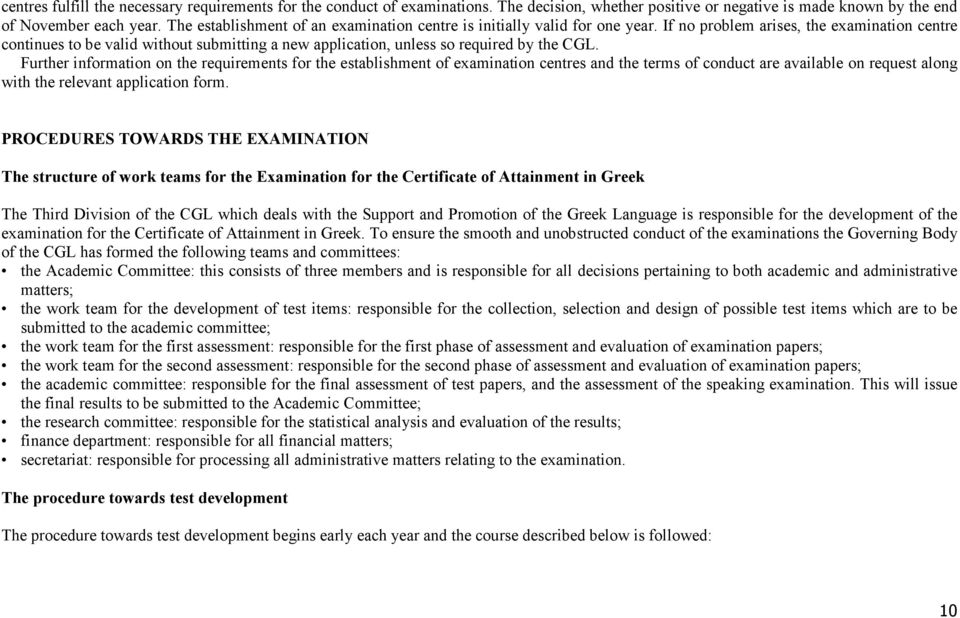 centres fulfill the necessary requirements for the conduct of examinations. The decision, whether positive or negative is made known by the end of November each year. The establishment of an examination centre is initially valid for one year. If no problem arises, the examination centre continues to be valid without submitting a new application, unless so required by the CGL.

Further information on the requirements for the establishment of examination centres and the terms of conduct are available on request along with the relevant application form.

PROCEDURES TOWARDS THE EXAMINATION

The structure of work teams for the Examination for the Certificate of Attainment in Greek

The Third Division of the CGL which deals with the Support and Promotion of the Greek Language is responsible for the development of the examination for the Certificate of Attainment in Greek. To ensure the smooth and unobstructed conduct of the examinations the Governing Body of the CGL has formed the following teams and committees:
• the Academic Committee: this consists of three members and is responsible for all decisions pertaining to both academic and administrative matters;
• the work team for the development of test items: responsible for the collection, selection and design of possible test items which are to be submitted to the academic committee;
• the work team for the first assessment: responsible for the first phase of assessment and evaluation of examination papers;
• the work team for the second assessment: responsible for the second phase of assessment and evaluation of examination papers;
• the academic committee: responsible for the final assessment of test papers, and the assessment of the speaking examination. This will issue the final results to be submitted to the Academic Committee;
• the research committee: responsible for the statistical analysis and evaluation of the results;
• finance department: responsible for all financial matters;
• secretariat: responsible for processing all administrative matters relating to the examination.

The procedure towards test development

The procedure towards test development begins early each year and the course described below is followed:

10